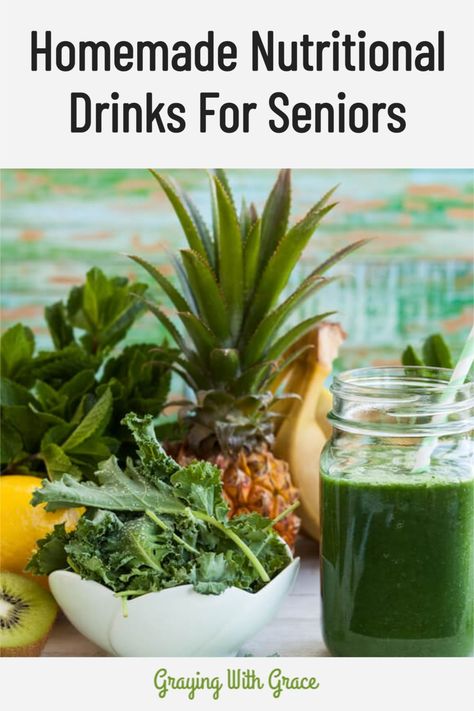 Homemade Nutritional Drinks For Seniors

Graying With Grace